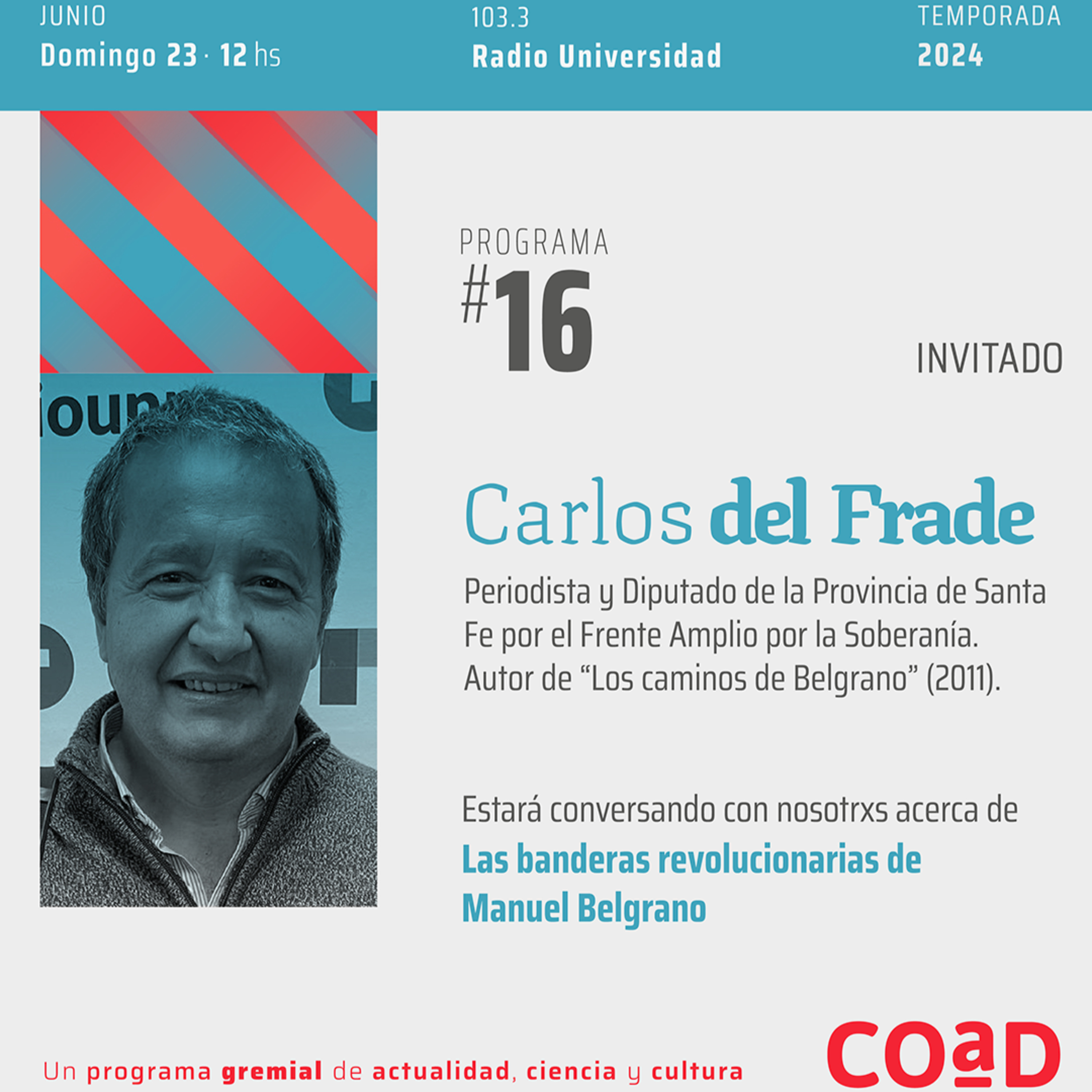 JUNIO
Domingo 23 · 12 hs

103.3
Radio Universidad

TEMPORADA
2024

PROGRAMA
#16

INVITADO

Carlos del Frade

Periodista y Diputado de la Provincia de Santa Fe por el Frente Amplio por la Soberanía. Autor de “Los caminos de Belgrano” (2011).

Estará conversando con nosotrxs acerca de
Las banderas revolucionarias de Manuel Belgrano

Un programa gremial de actualidad, ciencia y cultura

COaD